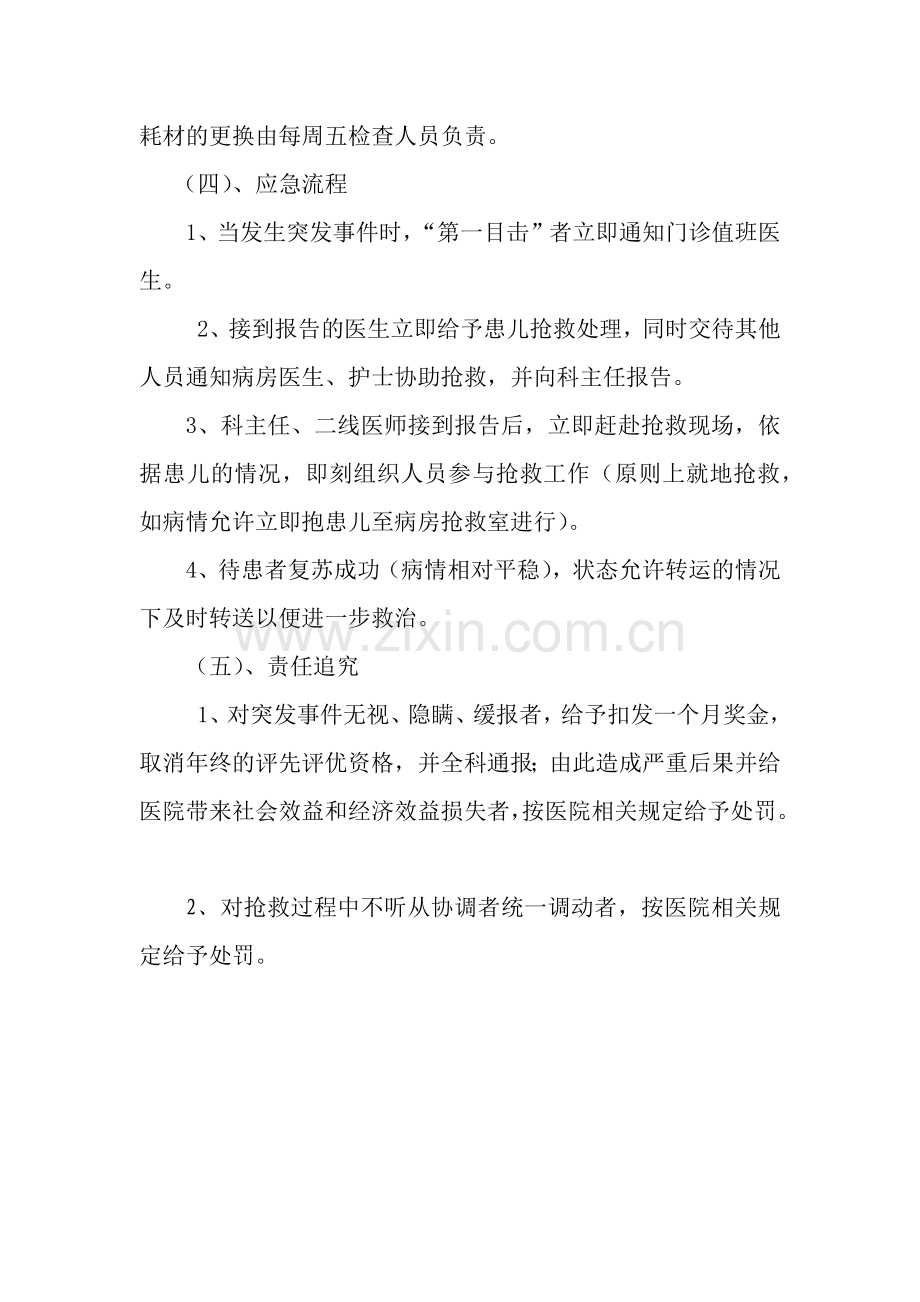 耗材的更换由每周五检查人员负责。

（四）、应急流程

1、当发生突发事件时，“第一目击”者立即通知门诊值班医生。

2、接到报告的医生立即给予患儿抢救处理，同时交待其他人员通知病房医生、护士协助抢救，并向科主任报告。

3、科主任、二线医师接到报告后，立即赶赴抢救现场，依据患儿的情况，即刻组织人员参与抢救工作（原则上就地抢救，如病情允许立即抱患儿至病房抢救室进行）。

4、待患者复苏成功（病情相对平稳），状态允许转运的情况下及时转送以便进一步救治。

www.zixin.com.cn

（五）、责任追究

1、对突发事件无视、隐瞒、缓报者，给予扣发一个月奖金，取消年终的评先评优资格，并全科通报；由此造成严重后果并给医院带来社会效益和经济效益损失者，按医院相关规定给予处罚。

2、对抢救过程中不听从协调者统一调动者，按医院相关规定给予处罚。